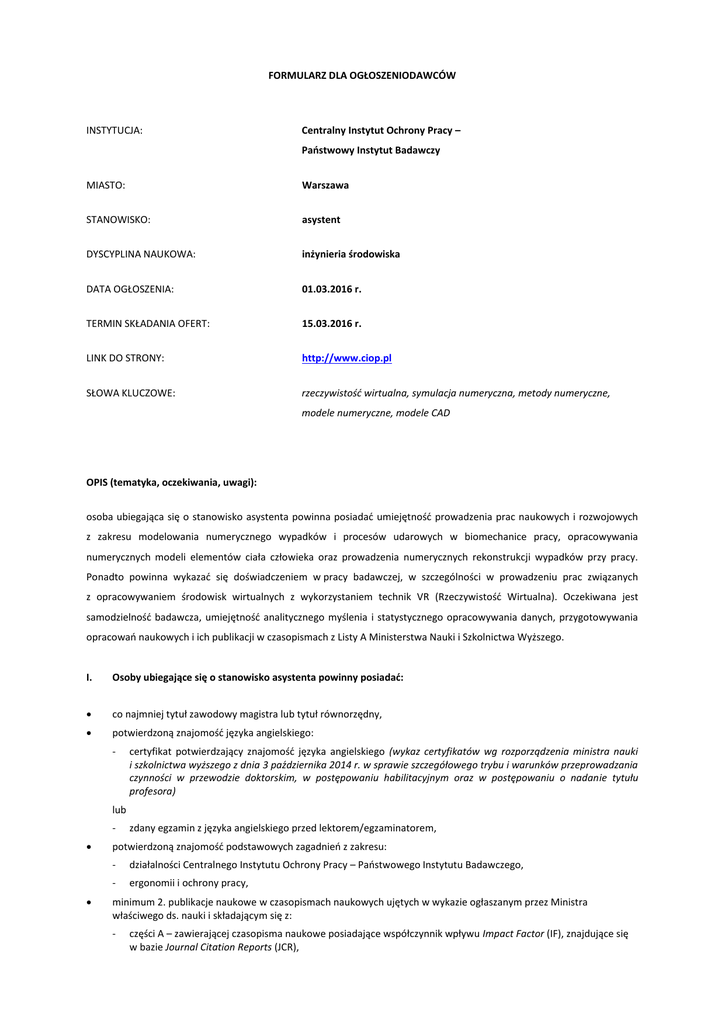 FORMULARZ DLA OGŁOSZENIODAWCÓW

INSTYTUCJA: Centralny Instytut Ochrony Pracy – Państwowy Instytut Badawczy

MIASTO: Warszawa

STANOWISKO: asystent

DYSCYPLINA NAUKOWA: inżynieria środowiska

DATA OGŁOSZENIA: 01.03.2016 r.

TERMIN SKŁADANIA OFERT: 15.03.2016 r.

LINK DO STRONY: http://www.ciop.pl

SŁOWA KLUCZOWE: rzeczywistość wirtualna, symulacja numeryczna, metody numeryczne, modele numeryczne, modele CAD

OPIS (tematyka, oczekiwania, uwagi):

osoba ubiegająca się o stanowisko asystenta powinna posiadać umiejętność prowadzenia prac naukowych i rozwojowych z zakresu modelowania numerycznego wypadków i procesów udarowych w biomechanice pracy, opracowywania numerycznych modeli elementów ciała człowieka oraz prowadzenia numerycznych rekonstrukcji wypadków przy pracy. Ponadto powinna wykazać się doświadczeniem w pracy badawczej, w szczególności w prowadzeniu prac związanych z opracowywaniem środowisk wirtualnych z wykorzystaniem technik VR (Rzeczywistość Wirtualna). Oczekiwana jest samodzielność badawcza, umiejętność analitycznego myślenia i statystycznego opracowywania danych, przygotowywania opracowań naukowych i ich publikacji w czasopismach z Listy A Ministerstwa Nauki i Szkolnictwa Wyższego.

I. Osoby ubiegające się o stanowisko asystenta powinny posiadać:

• co najmniej tytuł zawodowy magistra lub tytuł równorzędny,
• potwierdzoną znajomość języka angielskiego:
- certyfikat potwierdzający znajomość języka angielskiego (wykaz certyfikatów wg rozporządzenia ministra nauki i szkolnictwa wyższego z dnia 3 października 2014 r. w sprawie szczegółowego trybu i warunków przeprowadzania czynności w przewodzie doktorskim, w postępowaniu habilitacyjnym oraz w postępowaniu o nadanie tytułu profesora)
lub
- zdany egzamin z języka angielskiego przed lektorem/egzaminatorem,
• potwierdzoną znajomość podstawowych zagadnień z zakresu:
- działalności Centralnego Instytutu Ochrony Pracy – Państwowego Instytutu Badawczego,
- ergonomii i ochrony pracy,
• minimum 2. publikacje naukowe w czasopismach naukowych ujętych w wykazie ogłaszanym przez Ministra właściwego ds. nauki i składającym się z:
- części A – zawierającej czasopisma naukowe posiadające współczynnik wpływu Impact Factor (IF), znajdujące się w bazie Journal Citation Reports (JCR),